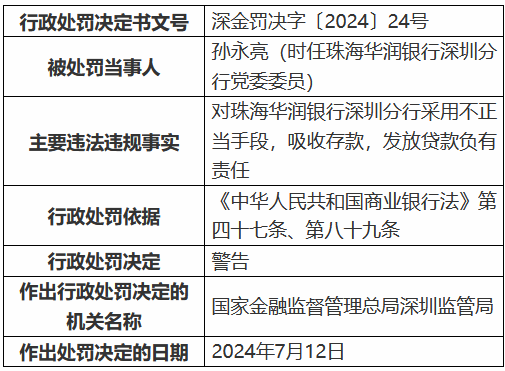 | 行政处罚决定书文号 | 深金罚决字〔2024〕24号 |
|---|---|
| 被处罚当事人 | 孙永亮（时任珠海华润银行深圳分行党委委员） |
| 主要违法违规事实 | 对珠海华润银行深圳分行采用不正当手段，吸收存款，发放贷款负有责任 |
| 行政处罚依据 | 《中华人民共和国商业银行法》第四十七条、第八十九条 |
| 行政处罚决定 | 警告 |
| 作出行政处罚决定的机关名称 | 国家金融监督管理总局深圳监管局 |
| 作出处罚决定的日期 | 2024年7月12日 |